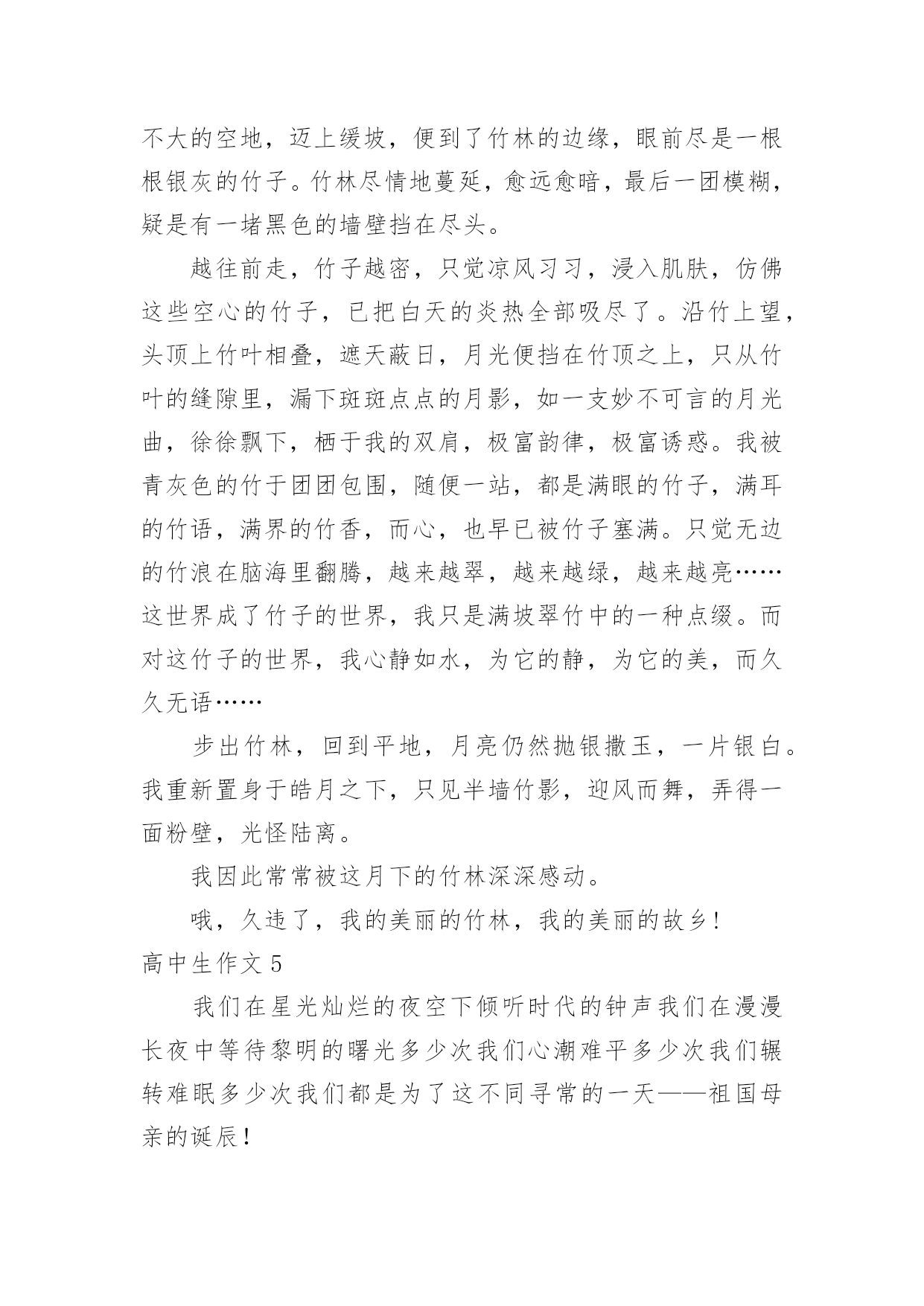 不大的空地，迈上缓坡，便到了竹林的边缘，眼前尽是一根根银灰的竹子。竹林尽情地蔓延，愈远愈暗，最后一团模糊，疑是有一堵黑色的墙壁挡在尽头。

越往前走，竹子越密，只觉凉风习习，浸入肌肤，仿佛这些空心的竹子，已把白天的炎热全部吸尽了。沿竹上望，头顶上竹叶相叠，遮天蔽日，月光便挡在竹顶之上，只从竹叶的缝隙里，漏下斑斑点点的月影，如一支妙不可言的月光曲，徐徐飘下，栖于我的双肩，极富韵律，极富诱惑。我被青灰色的竹于团团包围，随便一站，都是满眼的竹子，满耳的竹语，满界的竹香，而心，也早已被竹子塞满。只觉无边的竹浪在脑海里翻腾，越来越翠，越来越绿，越来越亮……这世界成了竹子的世界，我只是满坡翠竹中的一种点缀。而对这竹子的世界，我心静如水，为它的静，为它的美，而久久无语……

步出竹林，回到平地，月亮仍然抛银撒玉，一片银白。我重新置身于皓月之下，只见半墙竹影，迎风而舞，弄得一面粉壁，光怪陆离。

我因此常常被这月下的竹林深深感动。

哦，久违了，我的美丽的竹林，我的美丽的故乡！

高中生作文 5

我们在星光灿烂的夜空下倾听时代的钟声我们在漫漫长夜中等待黎明的曙光多少次我们心潮难平多少次我们辗转难眠多少次我们都是为了这不同寻常的一天——祖国母亲的诞辰！